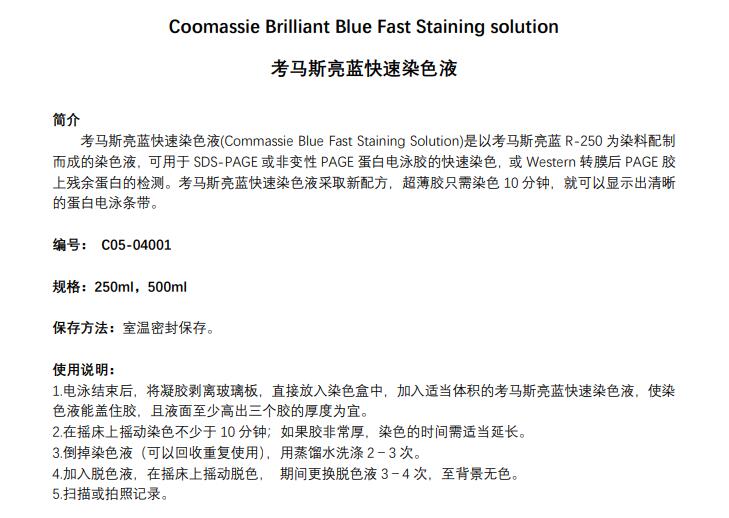 Coomassie Brilliant Blue Fast Staining solution

考马斯亮蓝快速染色液

简介

考马斯亮蓝快速染色液(Commassie Blue Fast Staining Solution)是以考马斯亮蓝 R-250 为染料配制而成的染色液，可用于 SDS-PAGE 或非变性 PAGE 蛋白电泳胶的快速染色，或 Western 转膜后 PAGE 胶上残余蛋白的检测。考马斯亮蓝快速染色液采取新配方，超薄胶只需染色 10 分钟，就可以显示出清晰的蛋白电泳条带。

编号： C05-04001

规格：250ml，500ml

保存方法：室温密封保存。

使用说明：

1.电泳结束后，将凝胶剥离玻璃板，直接放入染色盒中，加入适当体积的考马斯亮蓝快速染色液，使染色液能盖住胶，且液面至少高出三个胶的厚度为宜。
2.在摇床上摇动染色不少于 10 分钟；如果胶非常厚，染色的时间需适当延长。
3.倒掉染色液（可以回收重复使用），用蒸馏水洗涤 2－3 次。
4.加入脱色液，在摇床上摇动脱色， 期间更换脱色液 3－4 次，至背景无色。
5.扫描或拍照记录。